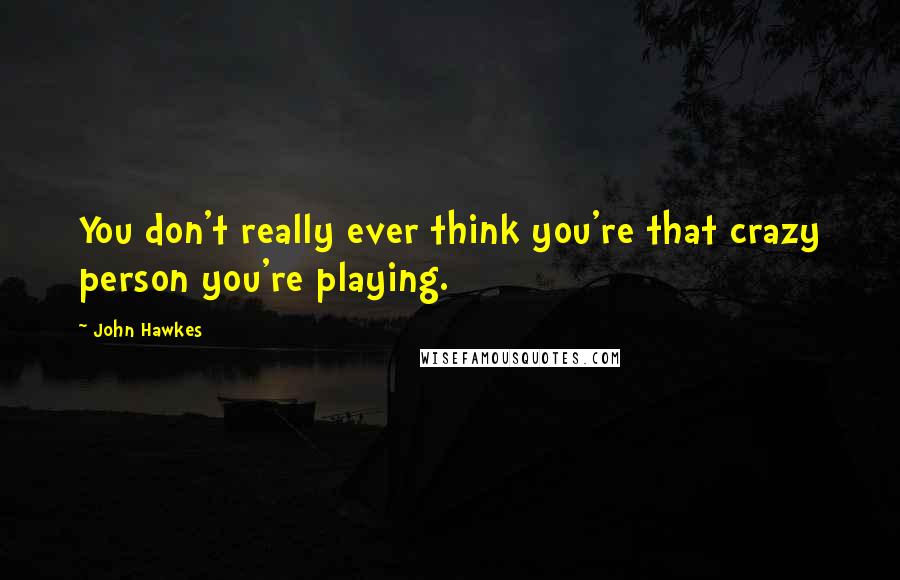 You don't really ever think you're that crazy person you're playing.

~ John Hawkes

WISEFAMOUSQUOTES.COM